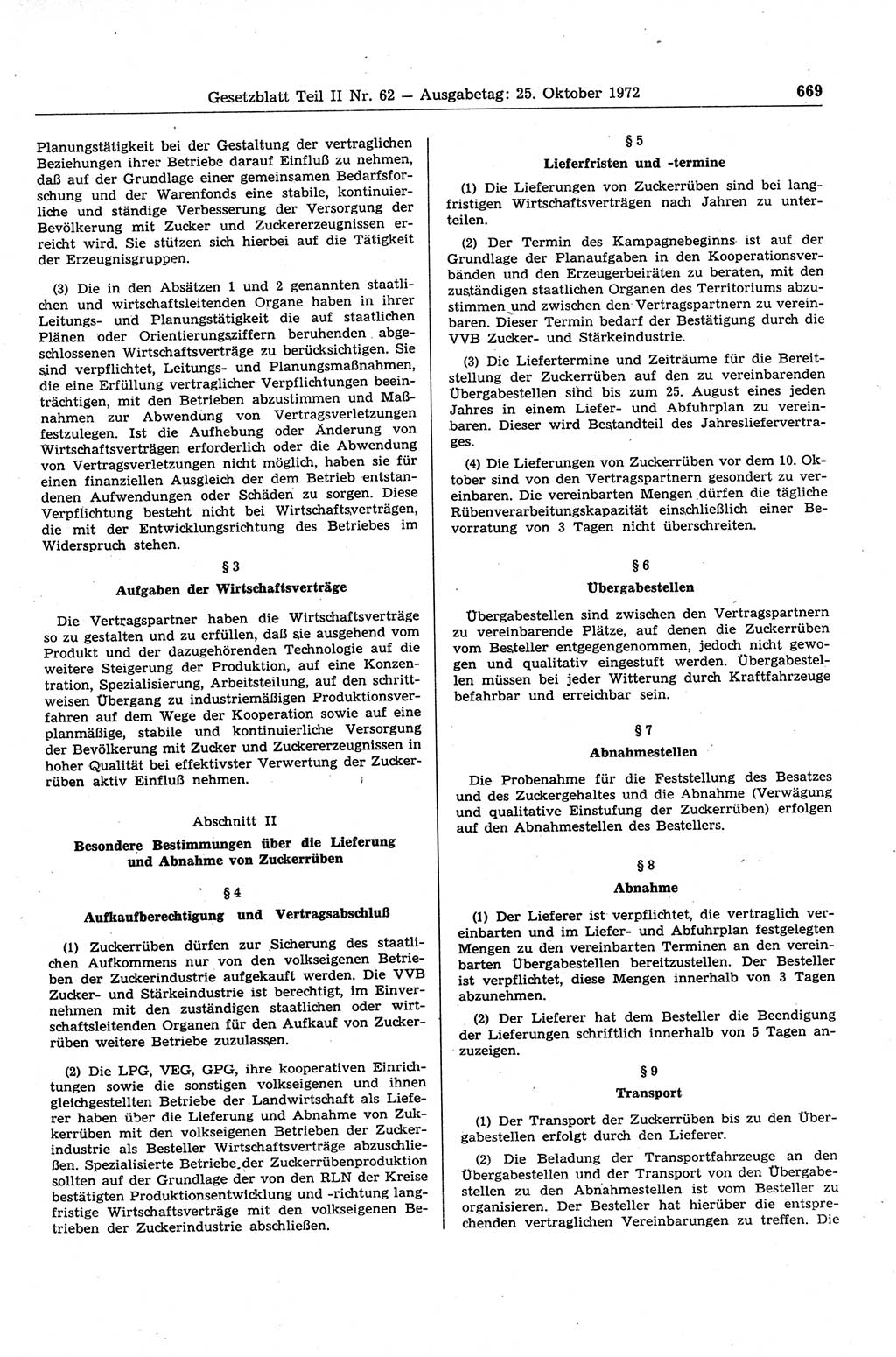 Gesetzblatt Teil II Nr. 62 — Ausgabetag: 25. Oktober 1972

669

Planungstätigkeit bei der Gestaltung der vertraglichen Beziehungen ihrer Betriebe darauf Einfluß zu nehmen, daß auf der Grundlage einer gemeinsamen Bedarfsforschung und der Warenfonds eine stabile, kontinuierliche und ständige Verbesserung der Versorgung der Bevölkerung mit Zucker und Zuckererzeugnissen erreicht wird. Sie stützen sich hierbei auf die Tätigkeit der Erzeugnisgruppen.

(3) Die in den Absätzen 1 und 2 genannten staatlichen und wirtschaftsleitenden Organe haben in ihrer Leitungs- und Planungstätigkeit die auf staatlichen Plänen oder Orientierungsziffern beruhenden abgeschlossenen Wirtschaftsverträge zu berücksichtigen. Sie sind verpflichtet, Leitungs- und Planungsmaßnahmen, die eine Erfüllung vertraglicher Verpflichtungen beeinträchtigen, mit den Betrieben abzustimmen und Maßnahmen zur Abwendung von Vertragsverletzungen festzulegen. Ist die Aufhebung oder Änderung von Wirtschaftsverträgen erforderlich oder die Abwendung von Vertragsverletzungen nicht möglich, haben sie für einen finanziellen Ausgleich der dem Betrieb entstandenen Aufwendungen oder Schäden zu sorgen. Diese Verpflichtung besteht nicht bei Wirtschaftsverträgen, die mit der Entwicklungsrichtung des Betriebes im Widerspruch stehen.

§ 3

Aufgaben der Wirtschaftsverträge

Die Vertragspartner haben die Wirtschaftsverträge so zu gestalten und zu erfüllen, daß sie ausgehend vom Produkt und der dazugehörenden Technologie auf die weitere Steigerung der Produktion, auf eine Konzentration, Spezialisierung, Arbeitsteilung, auf den schrittweisen Übergang zu industriemäßigen Produktionsverfahren auf dem Wege der Kooperation sowie auf eine planmäßige, stabile und kontinuierliche Versorgung der Bevölkerung mit Zucker und Zuckererzeugnissen in hoher Qualität bei effektivster Verwertung der Zuckerrüben aktiv Einfluß nehmen.

Abschnitt II

Besondere Bestimmungen über die Lieferung und Abnahme von Zuckerrüben

§ 4

Aufkaufberechtigung und Vertragsabschluß

(1) Zuckerrüben dürfen zur Sicherung des staatlichen Aufkommens nur von den volkseigenen Betrieben der Zuckerindustrie aufgekauft werden. Die VVB Zucker- und Stärkeindustrie ist berechtigt, im Einvernehmen mit den zuständigen staatlichen oder wirtschaftsleitenden Organen für den Aufkauf von Zuckerrüben weitere Betriebe zuzulassen.

(2) Die LPG, VEG, GPG, ihre kooperativen Einrichtungen sowie die sonstigen volkseigenen und ihnen gleichgestellten Betriebe der Landwirtschaft als Lieferer haben über die Lieferung und Abnahme von Zuckerrüben mit den volkseigenen Betrieben der Zuckerindustrie als Besteller Wirtschaftsverträge abzuschließen. Spezialisierte Betriebe der Zuckerrübenproduktion sollten auf der Grundlage der von den RLN der Kreise bestätigten Produktionsentwicklung und -richtung langfristige Wirtschaftsverträge mit den volkseigenen Betrieben der Zuckerindustrie abschließen.

§ 5

Lieferfristen und -termine

(1) Die Lieferungen von Zuckerrüben sind bei langfristigen Wirtschaftsverträgen nach Jahren zu unterteilen.

(2) Der Termin des Kampagnebeginns ist auf der Grundlage der Planaufgaben in den Kooperationsverbänden und den Erzeugerbeiräten zu beraten, mit den zuständigen staatlichen Organen des Territoriums abzustimmen und zwischen den Vertragspartnern zu vereinbaren. Dieser Termin bedarf der Bestätigung durch die VVB Zucker- und Stärkeindustrie.

(3) Die Liefertermine und Zeiträume für die Bereitstellung der Zuckerrüben auf den zu vereinbarenden Übergabestellen sind bis zum 25. August eines jeden Jahres in einem Liefer- und Abfuhrplan zu vereinbaren. Dieser wird Bestandteil des Jahresliefervertrages.

(4) Die Lieferungen von Zuckerrüben vor dem 10. Oktober sind von den Vertragspartnern gesondert zu vereinbaren. Die vereinbarten Mengen dürfen die tägliche Rübenverarbeitungskapazität einschließlich einer Bevorratung von 3 Tagen nicht überschreiten.

§ 6

Übergabestellen

Übergabestellen sind zwischen den Vertragspartnern zu vereinbarende Plätze, auf denen die Zuckerrüben vom Besteller entgegengenommen, jedoch nicht gewogen und qualitativ eingestuft werden. Übergabestellen müssen bei jeder Witterung durch Kraftfahrzeuge befahrbar und erreichbar sein.

§ 7

Abnahmestellen

Die Probenahme für die Feststellung des Besatzes und des Zuckergehaltes und die Abnahme (Verwägung und qualitative Einstufung der Zuckerrüben) erfolgen auf den Abnahmestellen des Bestellers.

§ 8

Abnahme

(1) Der Lieferer ist verpflichtet, die vertraglich vereinbarten und im Liefer- und Abfuhrplan festgelegten Mengen zu den vereinbarten Terminen an den vereinbarten Übergabestellen bereitzustellen. Der Besteller ist verpflichtet, diese Mengen innerhalb von 3 Tagen abzunehmen.

(2) Der Lieferer hat dem Besteller die Beendigung der Lieferungen schriftlich innerhalb von 5 Tagen anzuzeigen.

§ 9

Transport

(1) Der Transport der Zuckerrüben bis zu den Übergabestellen erfolgt durch den Lieferer.

(2) Die Beladung der Transportfahrzeuge an den Übergabestellen und der Transport von den Übergabestellen zu den Abnahmestellen ist vom Besteller zu organisieren. Der Besteller hat hierüber die entsprechenden vertraglichen Vereinbarungen zu treffen. Die